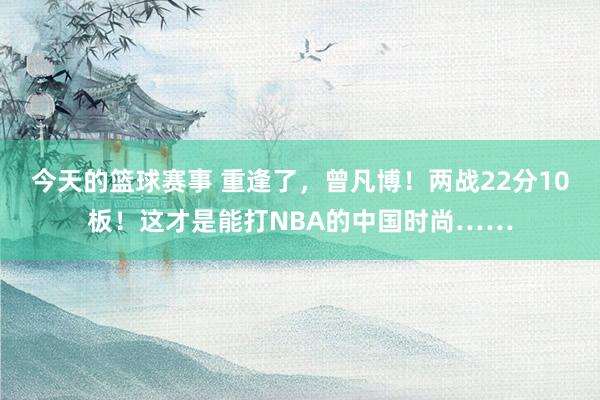 今天的篮球赛事 重逢了，曾凡博！两战22分10板！这才是能打NBA的中国时尚……